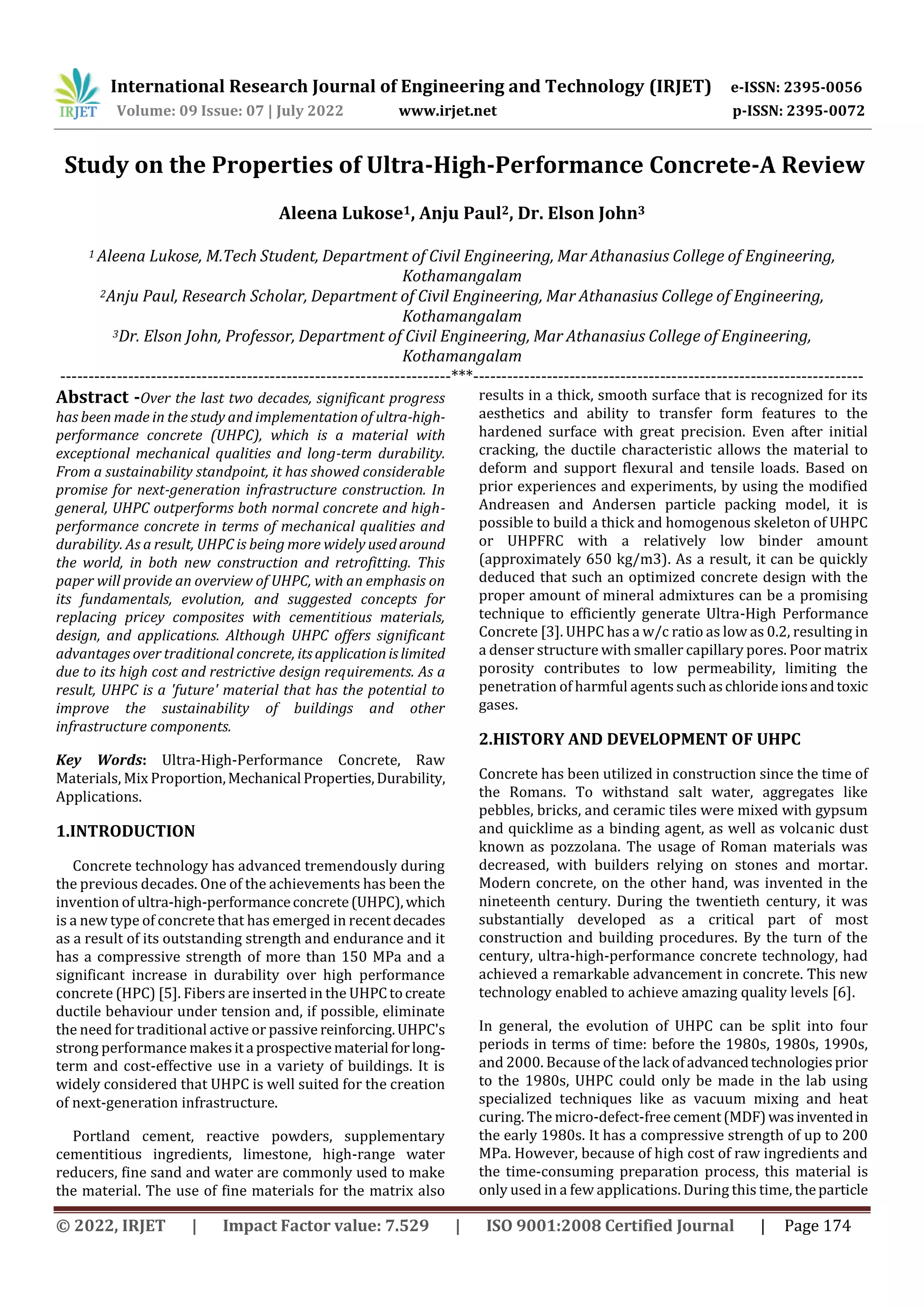 IRJET International Research Journal of Engineering and Technology (IRJET) e-ISSN: 2395-0056
Volume: 09 Issue: 07 | July 2022 www.irjet.net p-ISSN: 2395-0072

Study on the Properties of Ultra-High-Performance Concrete-A Review

Aleena Lukose$^1$, Anju Paul$^2$, Dr. Elson John$^3$

$^1$ Aleena Lukose, M.Tech Student, Department of Civil Engineering, Mar Athanasius College of Engineering, Kothamangalam
$^2$Anju Paul, Research Scholar, Department of Civil Engineering, Mar Athanasius College of Engineering, Kothamangalam
$^3$Dr. Elson John, Professor, Department of Civil Engineering, Mar Athanasius College of Engineering, Kothamangalam

---------------------------------------------------------------------***---------------------------------------------------------------------

Abstract -Over the last two decades, significant progress has been made in the study and implementation of ultra-high-performance concrete (UHPC), which is a material with exceptional mechanical qualities and long-term durability. From a sustainability standpoint, it has showed considerable promise for next-generation infrastructure construction. In general, UHPC outperforms both normal concrete and high-performance concrete in terms of mechanical qualities and durability. As a result, UHPC is being more widely used around the world, in both new construction and retrofitting. This paper will provide an overview of UHPC, with an emphasis on its fundamentals, evolution, and suggested concepts for replacing pricey composites with cementitious materials, design, and applications. Although UHPC offers significant advantages over traditional concrete, its application is limited due to its high cost and restrictive design requirements. As a result, UHPC is a 'future' material that has the potential to improve the sustainability of buildings and other infrastructure components.

Key Words: Ultra-High-Performance Concrete, Raw Materials, Mix Proportion, Mechanical Properties, Durability, Applications.

1.INTRODUCTION

Concrete technology has advanced tremendously during the previous decades. One of the achievements has been the invention of ultra-high-performance concrete (UHPC), which is a new type of concrete that has emerged in recent decades as a result of its outstanding strength and endurance and it has a compressive strength of more than 150 MPa and a significant increase in durability over high performance concrete (HPC) [5]. Fibers are inserted in the UHPC to create ductile behaviour under tension and, if possible, eliminate the need for traditional active or passive reinforcing. UHPC's strong performance makes it a prospective material for long-term and cost-effective use in a variety of buildings. It is widely considered that UHPC is well suited for the creation of next-generation infrastructure.

Portland cement, reactive powders, supplementary cementitious ingredients, limestone, high-range water reducers, fine sand and water are commonly used to make the material. The use of fine materials for the matrix also results in a thick, smooth surface that is recognized for its aesthetics and ability to transfer form features to the hardened surface with great precision. Even after initial cracking, the ductile characteristic allows the material to deform and support flexural and tensile loads. Based on prior experiences and experiments, by using the modified Andreasen and Andersen particle packing model, it is possible to build a thick and homogenous skeleton of UHPC or UHPFRC with a relatively low binder amount (approximately 650 kg/m3). As a result, it can be quickly deduced that such an optimized concrete design with the proper amount of mineral admixtures can be a promising technique to efficiently generate Ultra-High Performance Concrete [3]. UHPC has a w/c ratio as low as 0.2, resulting in a denser structure with smaller capillary pores. Poor matrix porosity contributes to low permeability, limiting the penetration of harmful agents such as chloride ions and toxic gases.

2.HISTORY AND DEVELOPMENT OF UHPC

Concrete has been utilized in construction since the time of the Romans. To withstand salt water, aggregates like pebbles, bricks, and ceramic tiles were mixed with gypsum and quicklime as a binding agent, as well as volcanic dust known as pozzolana. The usage of Roman materials was decreased, with builders relying on stones and mortar. Modern concrete, on the other hand, was invented in the nineteenth century. During the twentieth century, it was substantially developed as a critical part of most construction and building procedures. By the turn of the century, ultra-high-performance concrete technology, had achieved a remarkable advancement in concrete. This new technology enabled to achieve amazing quality levels [6].

In general, the evolution of UHPC can be split into four periods in terms of time: before the 1980s, 1980s, 1990s, and 2000. Because of the lack of advanced technologies prior to the 1980s, UHPC could only be made in the lab using specialized techniques like as vacuum mixing and heat curing. The micro-defect-free cement (MDF) was invented in the early 1980s. It has a compressive strength of up to 200 MPa. However, because of high cost of raw ingredients and the time-consuming preparation process, this material is only used in a few applications. During this time, the particle

© 2022, IRJET | Impact Factor value: 7.529 | ISO 9001:2008 Certified Journal | Page 174